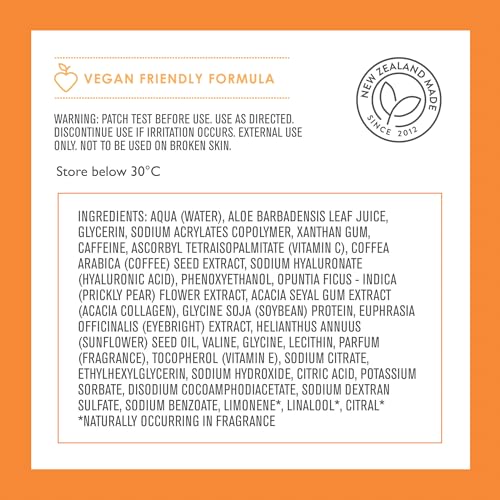 VEGAN FRIENDLY FORMULA

NEW ZEALAND MADE
SINCE 2012

WARNING: PATCH TEST BEFORE USE. USE AS DIRECTED. DISCONTINUE USE IF IRRITATION OCCURS. EXTERNAL USE ONLY. NOT TO BE USED ON BROKEN SKIN.

Store below 30°C

INGREDIENTS: AQUA (WATER), ALOE BARBADENSIS LEAF JUICE, GLYCERIN, SODIUM ACRYLATES COPOLYMER, XANTHAN GUM, CAFFEINE, ASCORBYL TETRAISOPALMITATE (VITAMIN C), COFFEA ARABICA (COFFEE) SEED EXTRACT, SODIUM HYALURONATE (HYALURONIC ACID), PHENOXYETHANOL, OPUNTIA FICUS - INDICA (PRICKLY PEAR) FLOWER EXTRACT, ACACIA SEYAL GUM EXTRACT (ACACIA COLLAGEN), GLYCINE SOJA (SOYBEAN) PROTEIN, EUPHRASIA OFFICINALIS (EYEBRIGHT) EXTRACT, HELIANTHUS ANNUUS (SUNFLOWER) SEED OIL, VALINE, GLYCINE, LECITHIN, PARFUM (FRAGRANCE), TOCOPHEROL (VITAMIN E), SODIUM CITRATE, ETHYLHEXYLGLYCERIN, SODIUM HYDROXIDE, CITRIC ACID, POTASSIUM SORBATE, DISODIUM COCOAMPHODIACETATE, SODIUM DEXTRAN SULFATE, SODIUM BENZOATE, LIMONENE*, LINALOOL*, CITRAL*
*NATURALLY OCCURRING IN FRAGRANCE